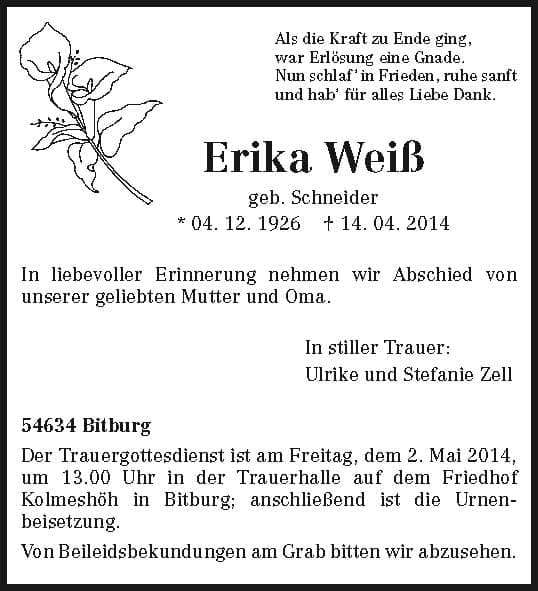 Als die Kraft zu Ende ging,
war Erlösung eine Gnade.
Nun schlaf' in Frieden, ruhe sanft
und hab' für alles Liebe Dank.

Erika Weiß

geb. Schneider
* 04. 12. 1926 † 14. 04. 2014

In liebevoller Erinnerung nehmen wir Abschied von unserer geliebten Mutter und Oma.

In stiller Trauer:
Ulrike und Stefanie Zell

54634 Bitburg

Der Trauergottesdienst ist am Freitag, dem 2. Mai 2014, um 13.00 Uhr in der Trauerhalle auf dem Friedhof Kolmeshöh in Bitburg; anschließend ist die Urnenbeisetzung.

Von Beileidsbekundungen am Grab bitten wir abzusehen.